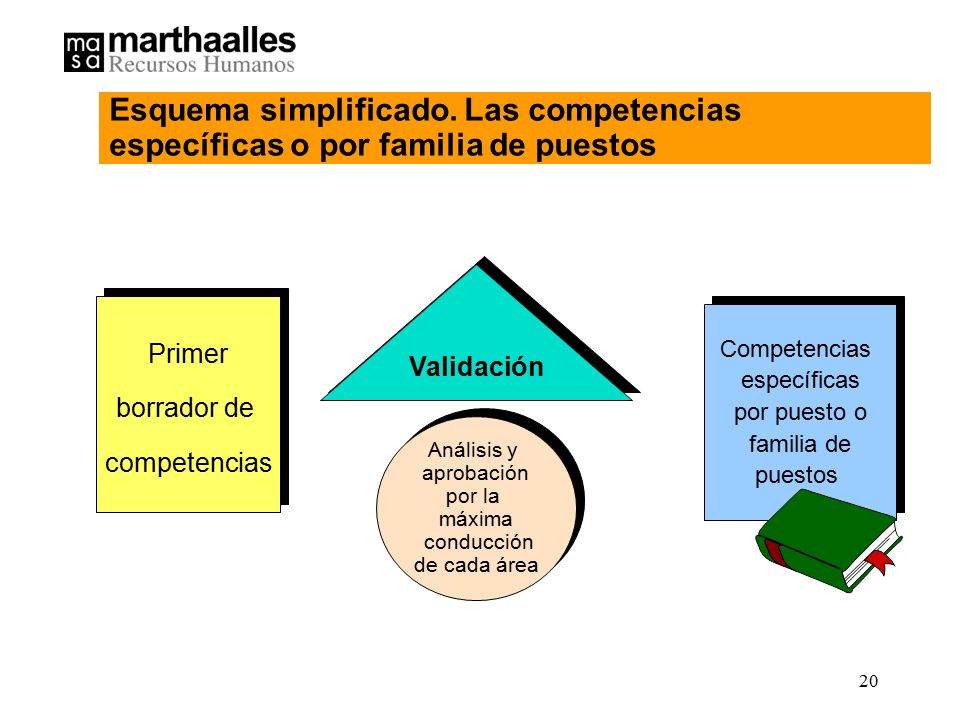 ma
sa marthaalles
Recursos Humanos

Esquema simplificado. Las competencias específicas o por familia de puestos

Primer borrador de competencias

Validación

Análisis y aprobación por la máxima conducción de cada área

Competencias específicas por puesto o familia de puestos

20